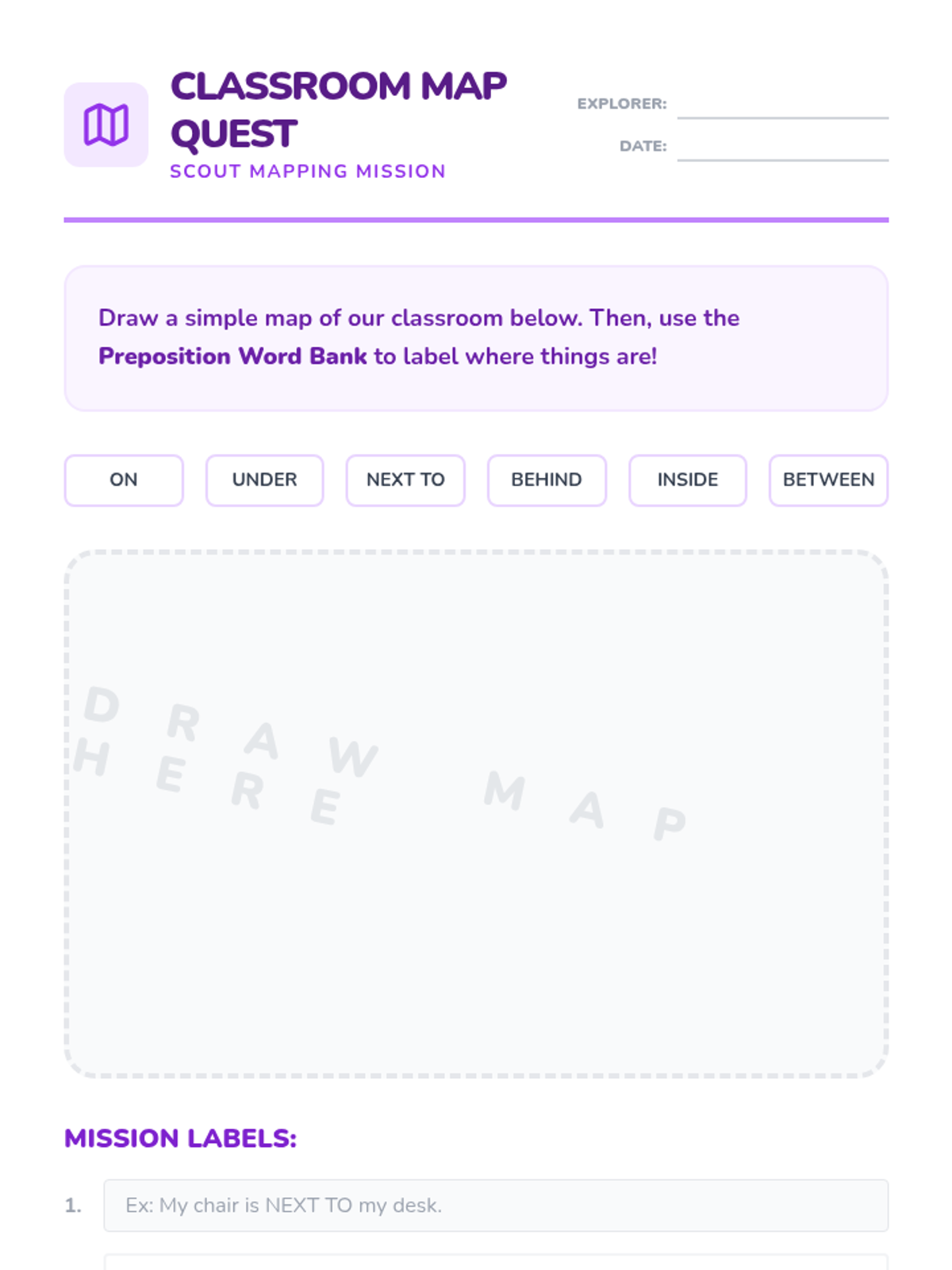 CLASSROOM MAP QUEST

SCOUT MAPPING MISSION

EXPLORER: ____

DATE: ____

Draw a simple map of our classroom below. Then, use the Preposition Word Bank to label where things are!

ON UNDER NEXT TO BEHIND INSIDE BETWEEN

DRAW MAP HERE

MISSION LABELS:

1. Ex: My chair is NEXT TO my desk.